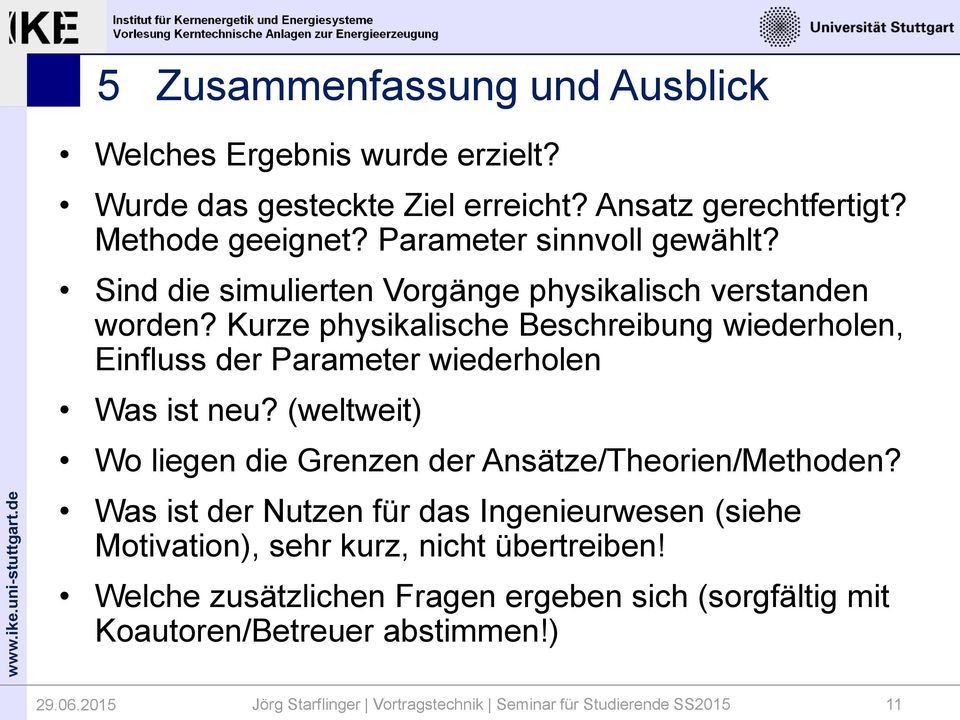 IKE

Institut für Kernenergetik und Energiesysteme
Vorlesung Kerntechnische Anlagen zur Energieerzeugung

Universität Stuttgart

5 Zusammenfassung und Ausblick

• Welches Ergebnis wurde erzielt?
• Wurde das gesteckte Ziel erreicht? Ansatz gerechtfertigt? Methode geeignet? Parameter sinnvoll gewählt?
• Sind die simulierten Vorgänge physikalisch verstanden worden? Kurze physikalische Beschreibung wiederholen, Einfluss der Parameter wiederholen
• Was ist neu? (weltweit)
• Wo liegen die Grenzen der Ansätze/Theorien/Methoden?
• Was ist der Nutzen für das Ingenieurwesen (siehe Motivation), sehr kurz, nicht übertreiben!
• Welche zusätzlichen Fragen ergeben sich (sorgfältig mit Koautoren/Betreuer abstimmen!)

www.ike.uni-stuttgart.de

29.06.2015 Jörg Starflinger | Vortragstechnik | Seminar für Studierende SS2015 11